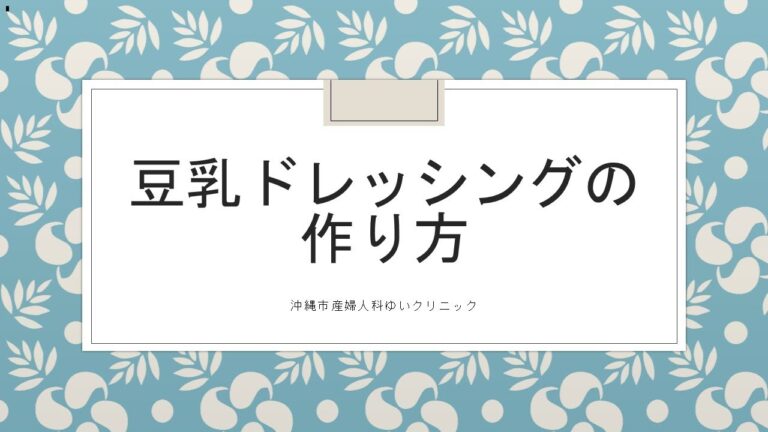 豆乳ドレッシングの作り方

沖縄市産婦人科ゆいクリニック